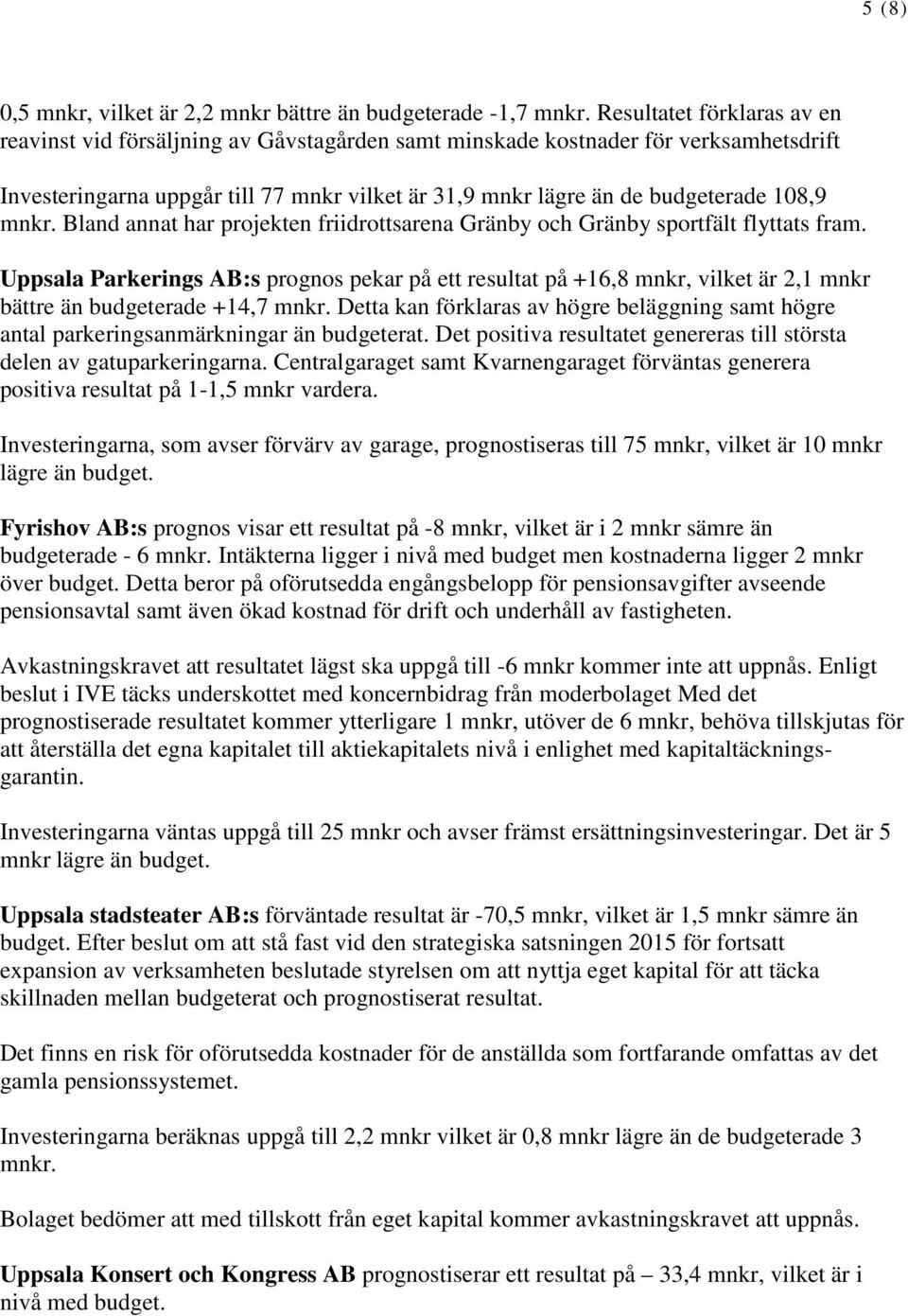 5 (8)

0,5 mnkr, vilket är 2,2 mnkr bättre än budgeterade -1,7 mnkr. Resultatet förklaras av en reavinst vid försäljning av Gåvstagården samt minskade kostnader för verksamhetsdrift

Investeringarna uppgår till 77 mnkr vilket är 31,9 mnkr lägre än de budgeterade 108,9 mnkr. Bland annat har projekten friidrottsarena Gränby och Gränby sportfält flyttats fram.

Uppsala Parkerings AB:s prognos pekar på ett resultat på +16,8 mnkr, vilket är 2,1 mnkr bättre än budgeterade +14,7 mnkr. Detta kan förklaras av högre beläggning samt högre antal parkeringsanmärkningar än budgeterat. Det positiva resultatet genereras till största delen av gatuparkeringarna. Centralgaraget samt Kvarnengaraget förväntas generera positiva resultat på 1-1,5 mnkr vardera.

Investeringarna, som avser förvärv av garage, prognostiseras till 75 mnkr, vilket är 10 mnkr lägre än budget.

Fyrishov AB:s prognos visar ett resultat på -8 mnkr, vilket är i 2 mnkr sämre än budgeterade - 6 mnkr. Intäkterna ligger i nivå med budget men kostnaderna ligger 2 mnkr över budget. Detta beror på oförutsedda engångsbelopp för pensionsavgifter avseende pensionsavtal samt även ökad kostnad för drift och underhåll av fastigheten.

Avkastningskravet att resultatet lägst ska uppgå till -6 mnkr kommer inte att uppnås. Enligt beslut i IVE täcks underskottet med koncernbidrag från moderbolaget Med det prognostiserade resultatet kommer ytterligare 1 mnkr, utöver de 6 mnkr, behöva tillskjutas för att återställa det egna kapitalet till aktiekapitalets nivå i enlighet med kapitaltäckningsgarantin.

Investeringarna väntas uppgå till 25 mnkr och avser främst ersättningsinvesteringar. Det är 5 mnkr lägre än budget.

Uppsala stadsteater AB:s förväntade resultat är -70,5 mnkr, vilket är 1,5 mnkr sämre än budget. Efter beslut om att stå fast vid den strategiska satsningen 2015 för fortsatt expansion av verksamheten beslutade styrelsen om att nyttja eget kapital för att täcka skillnaden mellan budgeterat och prognostiserat resultat.

Det finns en risk för oförutsedda kostnader för de anställda som fortfarande omfattas av det gamla pensionssystemet.

Investeringarna beräknas uppgå till 2,2 mnkr vilket är 0,8 mnkr lägre än de budgeterade 3 mnkr.

Bolaget bedömer att med tillskott från eget kapital kommer avkastningskravet att uppnås.

Uppsala Konsert och Kongress AB prognostiserar ett resultat på – 33,4 mnkr, vilket är i nivå med budget.